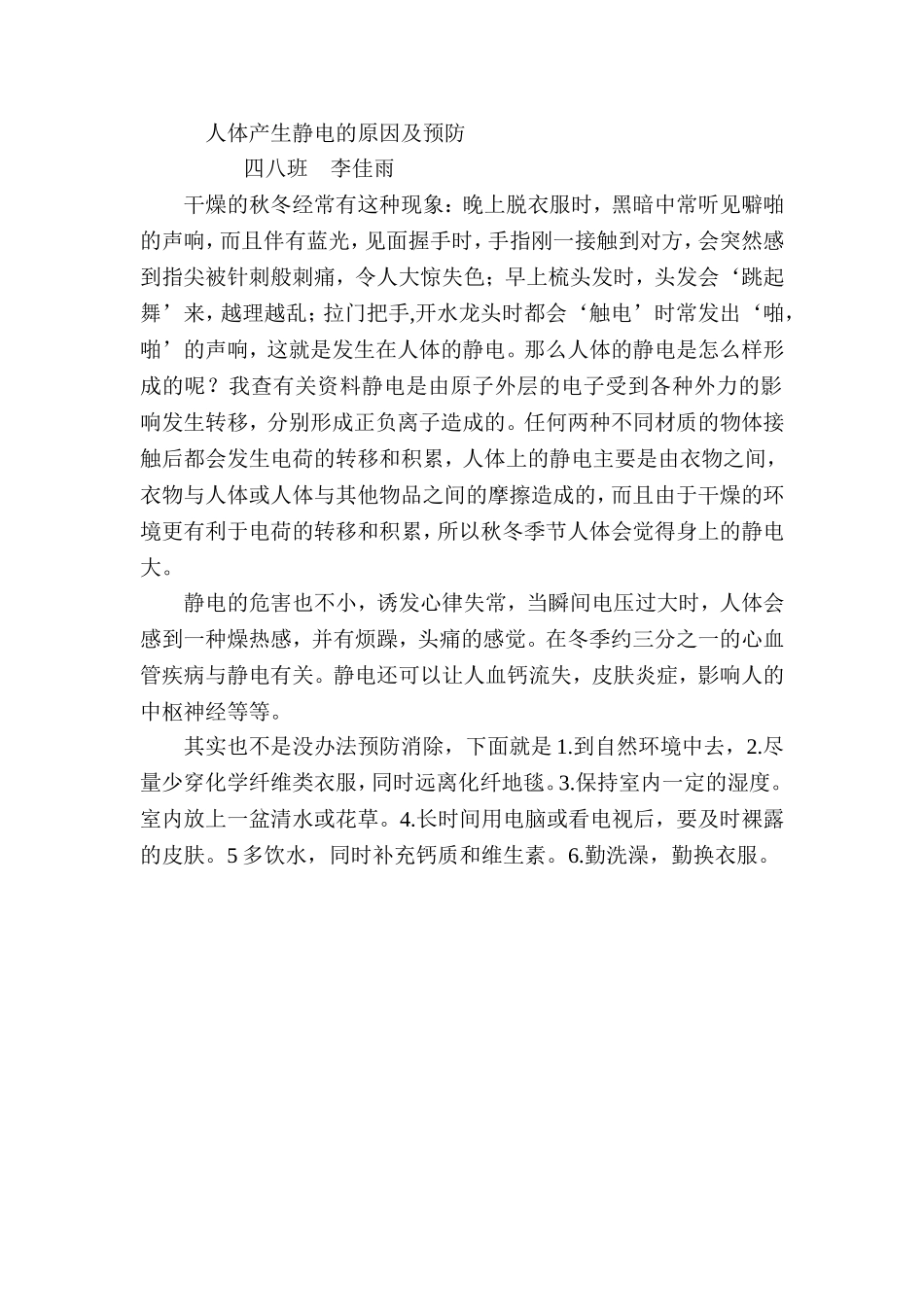 人体产生静电的原因及预防

四八班　李佳雨

干燥的秋冬经常有这种现象：晚上脱衣服时，黑暗中常听见噼啪的声响，而且伴有蓝光，见面握手时，手指刚一接触到对方，会突然感到指尖被针刺般刺痛，令人大惊失色；早上梳头发时，头发会‘跳起舞’来，越理越乱；拉门把手,开水龙头时都会‘触电’时常发出‘啪，啪’的声响，这就是发生在人体的静电。那么人体的静电是怎么样形成的呢？我查有关资料静电是由原子外层的电子受到各种外力的影响发生转移，分别形成正负离子造成的。任何两种不同材质的物体接触后都会发生电荷的转移和积累，人体上的静电主要是由衣物之间，衣物与人体或人体与其他物品之间的摩擦造成的，而且由于干燥的环境更有利于电荷的转移和积累，所以秋冬季节人体会觉得身上的静电大。

静电的危害也不小，诱发心律失常，当瞬间电压过大时，人体会感到一种燥热感，并有烦躁，头痛的感觉。在冬季约三分之一的心血管疾病与静电有关。静电还可以让人血钙流失，皮肤炎症，影响人的中枢神经等等。

其实也不是没办法预防消除，下面就是 1.到自然环境中去，2.尽量少穿化学纤维类衣服，同时远离化纤地毯。3.保持室内一定的湿度。室内放上一盆清水或花草。4.长时间用电脑或看电视后，要及时裸露的皮肤。5 多饮水，同时补充钙质和维生素。6.勤洗澡，勤换衣服。